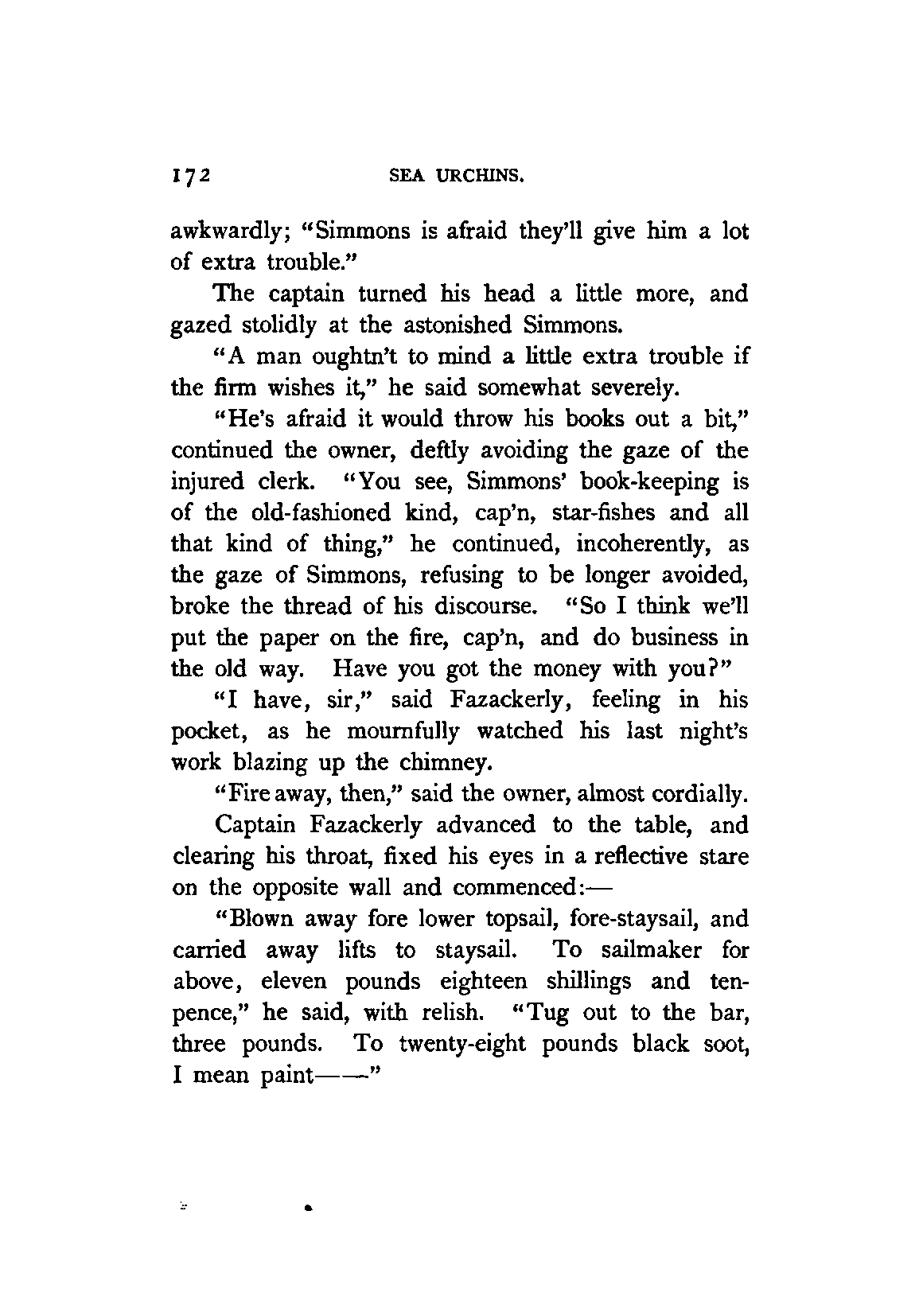 172 SEA URCHINS.

awkwardly; "Simmons is afraid they'll give him a lot of extra trouble."

The captain turned his head a little more, and gazed stolidly at the astonished Simmons.

"A man oughtn't to mind a little extra trouble if the firm wishes it," he said somewhat severely.

"He's afraid it would throw his books out a bit," continued the owner, deftly avoiding the gaze of the injured clerk. "You see, Simmons' book-keeping is of the old-fashioned kind, cap'n, star-fishes and all that kind of thing," he continued, incoherently, as the gaze of Simmons, refusing to be longer avoided, broke the thread of his discourse. "So I think we'll put the paper on the fire, cap'n, and do business in the old way. Have you got the money with you?"

"I have, sir," said Fazackerly, feeling in his pocket, as he mournfully watched his last night's work blazing up the chimney.

"Fire away, then," said the owner, almost cordially.

Captain Fazackerly advanced to the table, and clearing his throat, fixed his eyes in a reflective stare on the opposite wall and commenced:—

"Blown away fore lower topsail, fore-staysail, and carried away lifts to staysail. To sailmaker for above, eleven pounds eighteen shillings and tenpence," he said, with relish. "Tug out to the bar, three pounds. To twenty-eight pounds black soot, I mean paint——"